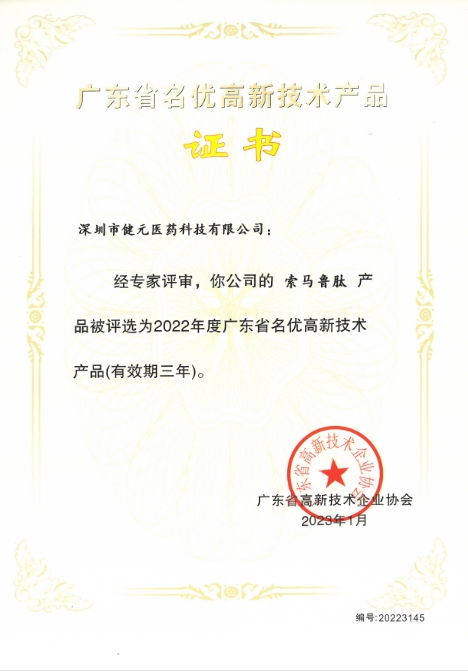 广东省名优高新技术产品

证书

深圳市健元医药科技有限公司：

经专家评审，你公司的 索马鲁肽 产品被评选为2022年度广东省名优高新技术产品(有效期三年)。

广东省高新技术企业协会

广东省高新技术企业协会
2023年1月

编号:20223145